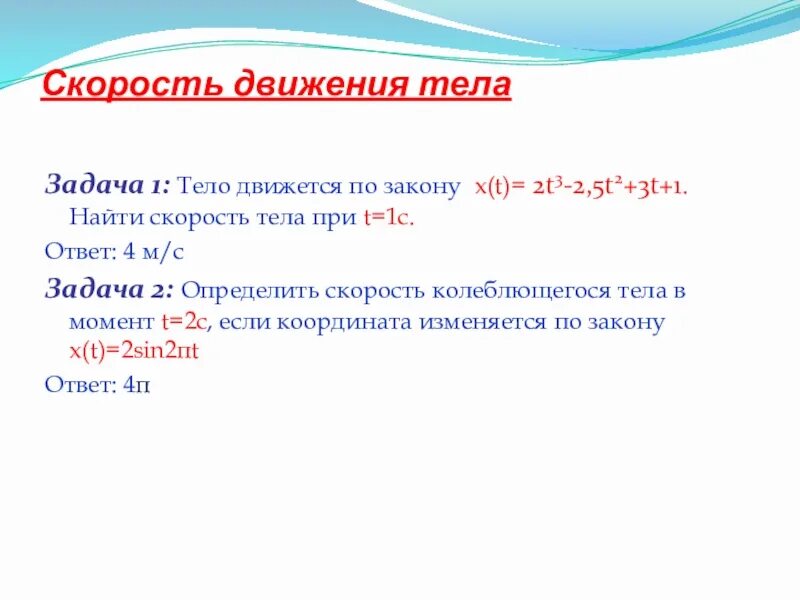 Скорость движения тела

Задача 1: Тело движется по закону $x(t)= 2t^3-2,5t^2+3t+1$. Найти скорость тела при $t=1c$.

Ответ: 4 м/с

Задача 2: Определить скорость колеблющегося тела в момент $t=2c$, если координата изменяется по закону $x(t)=2\sin 2\pi t$

Ответ: $4\pi$